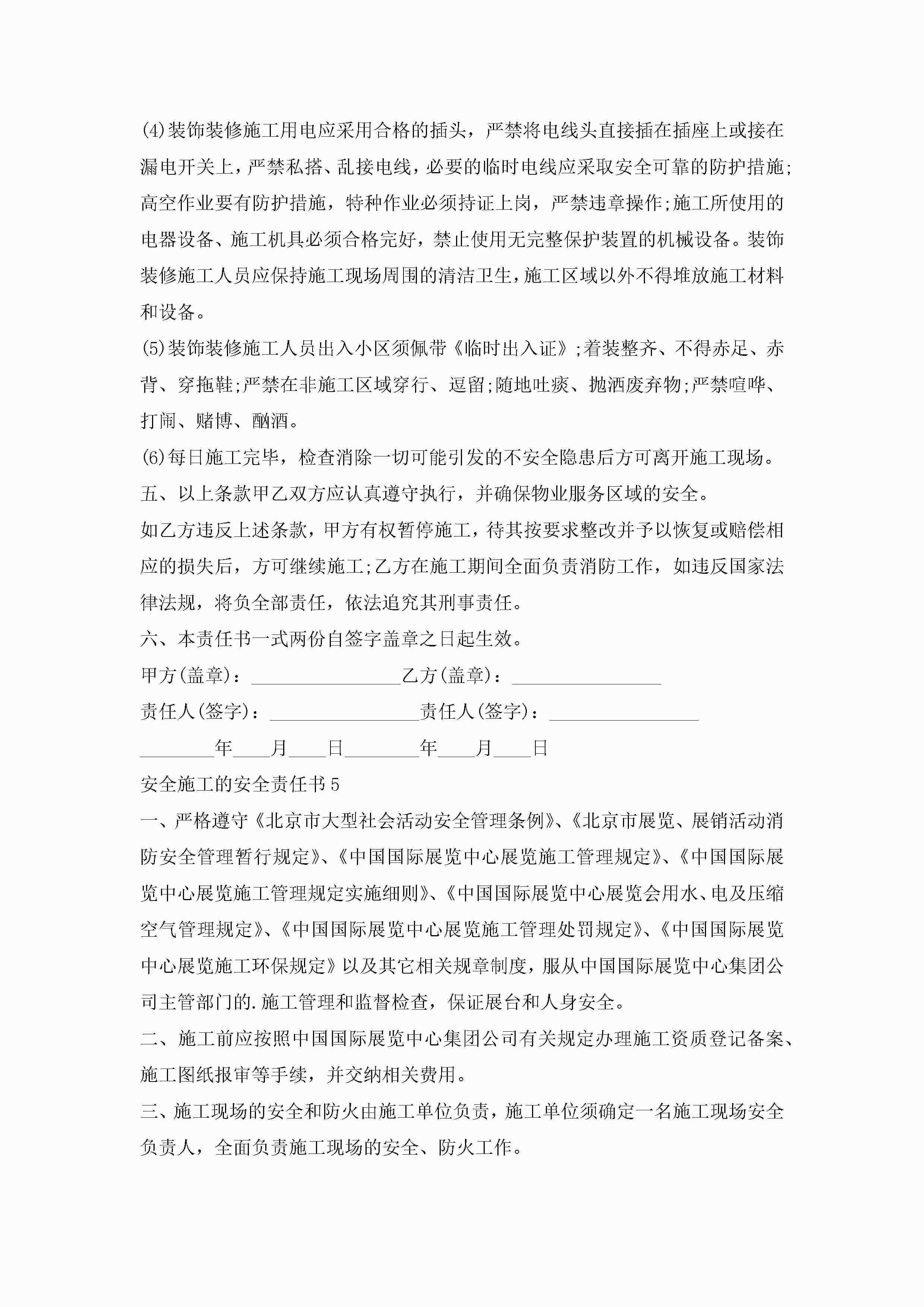 (4)装饰装修施工用电应采用合格的插头，严禁将电线头直接插在插座上或接在漏电开关上，严禁私搭、乱接电线，必要的临时电线应采取安全可靠的防护措施;高空作业要有防护措施，特种作业必须持证上岗，严禁违章操作;施工所使用的电器设备、施工机具必须合格完好，禁止使用无完整保护装置的机械设备。装饰装修施工人员应保持施工现场周围的清洁卫生，施工区域以外不得堆放施工材料和设备。

(5)装饰装修施工人员出入小区须佩带《临时出入证》;着装整齐、不得赤足、赤背、穿拖鞋;严禁在非施工区域穿行、逗留;随地吐痰、抛洒废弃物;严禁喧哗、打闹、赌博、酗酒。

(6)每日施工完毕，检查消除一切可能引发的不安全隐患后方可离开施工现场。

五、以上条款甲乙双方应认真遵守执行，并确保物业服务区域的安全。

如乙方违反上述条款，甲方有权暂停施工，待其按要求整改并予以恢复或赔偿相应的损失后，方可继续施工;乙方在施工期间全面负责消防工作，如违反国家法律法规，将负全部责任，依法追究其刑事责任。

六、本责任书一式两份自签字盖章之日起生效。

甲方(盖章)：________________乙方(盖章)：________________

责任人(签字)：________________责任人(签字)：________________

________年____月____日________年____月____日

安全施工的安全责任书5

一、严格遵守《北京市大型社会活动安全管理条例》、《北京市展览、展销活动消防安全管理暂行规定》、《中国国际展览中心展览施工管理规定》、《中国国际展览中心展览施工管理规定实施细则》、《中国国际展览中心展览会用水、电及压缩空气管理规定》、《中国国际展览中心展览施工管理处罚规定》、《中国国际展览中心展览施工环保规定》以及其它相关规章制度，服从中国国际展览中心集团公司主管部门的.施工管理和监督检查，保证展台和人身安全。

二、施工前应按照中国国际展览中心集团公司有关规定办理施工资质登记备案、施工图纸报审等手续，并交纳相关费用。

三、施工现场的安全和防火由施工单位负责，施工单位须确定一名施工现场安全负责人，全面负责施工现场的安全、防火工作。